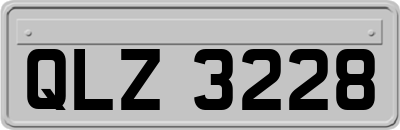 QLZ 3228